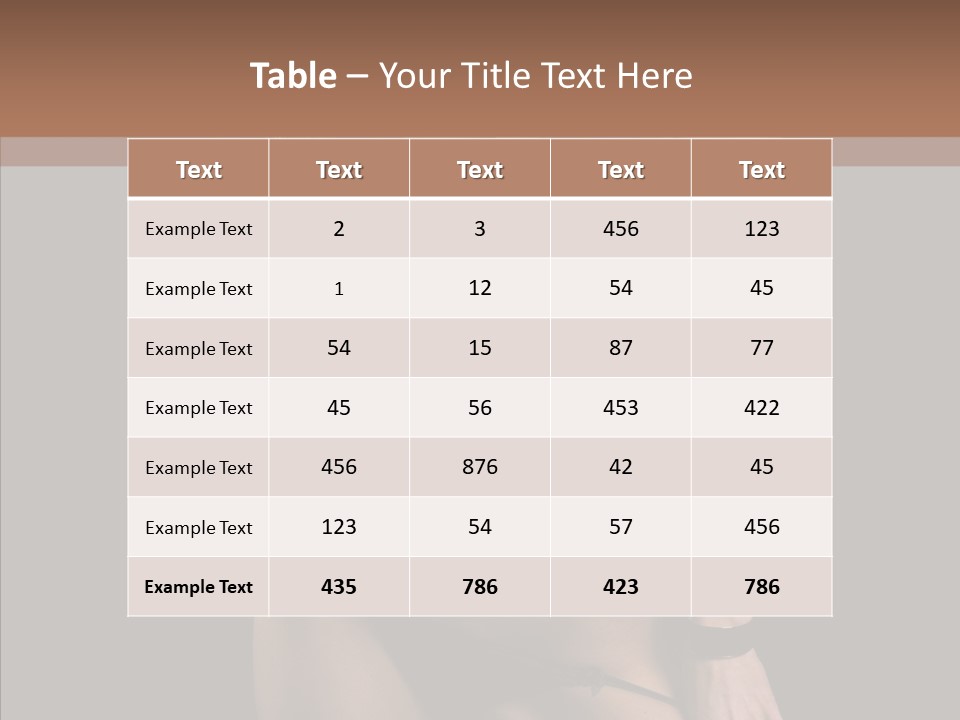 Table – Your Title Text Here

| Text | Text | Text | Text | Text |
|---|---|---|---|---|
| Example Text | 2 | 3 | 456 | 123 |
| Example Text | 1 | 12 | 54 | 45 |
| Example Text | 54 | 15 | 87 | 77 |
| Example Text | 45 | 56 | 453 | 422 |
| Example Text | 456 | 876 | 42 | 45 |
| Example Text | 123 | 54 | 57 | 456 |
| Example Text | 435 | 786 | 423 | 786 |